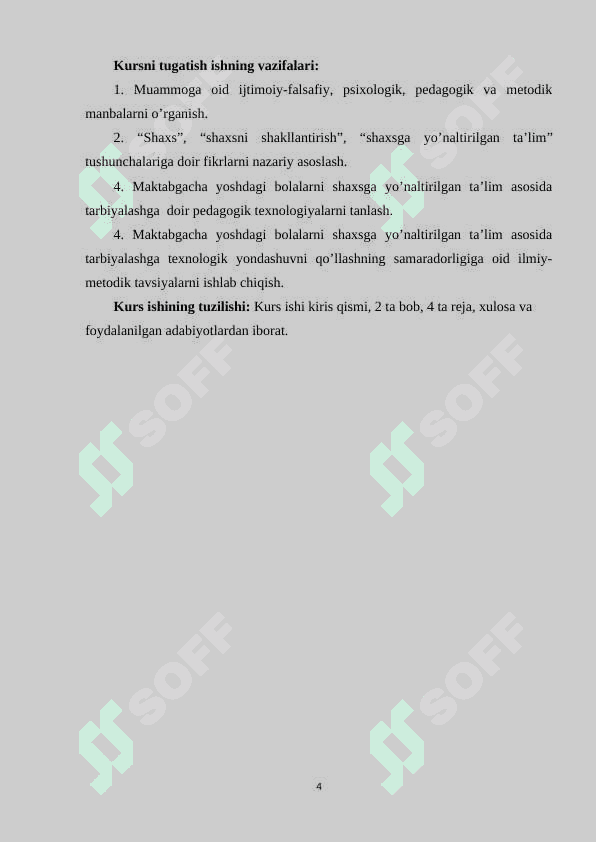 Kursni tugatish ishning vazifalari:

1. Muammoga oid ijtimoiy-falsafiy, psixologik, pedagogik va metodik manbalarni o'rganish.

2. "Shaxs", "shaxsni shakllantirish", "shaxsga yo'naltirilgan ta'lim" tushunchalariga doir fikrlarni nazariy asoslash.

4. Maktabgacha yoshdagi bolalarni shaxsga yo'naltirilgan ta'lim asosida tarbiyalashga doir pedagogik texnologiyalarni tanlash.

4. Maktabgacha yoshdagi bolalarni shaxsga yo'naltirilgan ta'lim asosida tarbiyalashga texnologik yondashuvni qo'llashning samaradorligiga oid ilmiy-metodik tavsiyalarni ishlab chiqish.

Kurs ishining tuzilishi: Kurs ishi kiris qismi, 2 ta bob, 4 ta reja, xulosa va foydalanilgan adabiyotlardan iborat.

4

SOFF